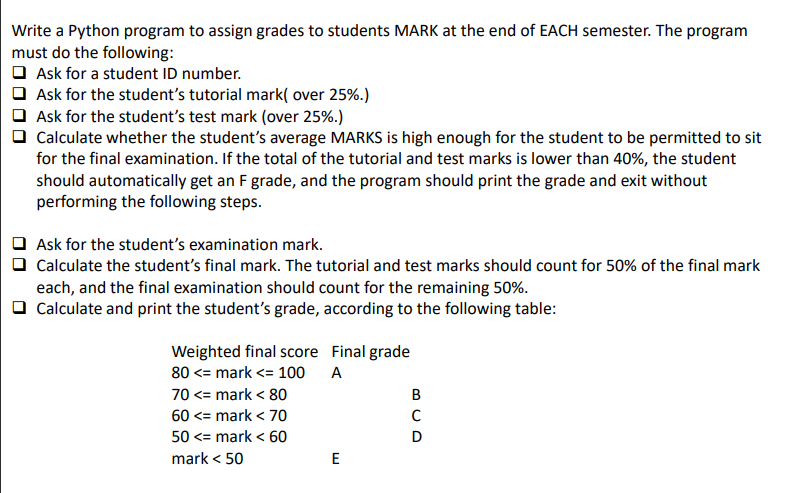 Write a Python program to assign grades to students MARK at the end of EACH semester. The program must do the following:

❑ Ask for a student ID number.
❑ Ask for the student's tutorial mark( over 25%.)
❑ Ask for the student's test mark (over 25%.)
❑ Calculate whether the student's average MARKS is high enough for the student to be permitted to sit for the final examination. If the total of the tutorial and test marks is lower than 40%, the student should automatically get an F grade, and the program should print the grade and exit without performing the following steps.

❑ Ask for the student's examination mark.
❑ Calculate the student's final mark. The tutorial and test marks should count for 50% of the final mark each, and the final examination should count for the remaining 50%.
❑ Calculate and print the student's grade, according to the following table:

| Weighted final score | Final grade |
|---|---|
| 80 <= mark <= 100 | A |
| 70 <= mark < 80 | B |
| 60 <= mark < 70 | C |
| 50 <= mark < 60 | D |
| mark < 50 | E |